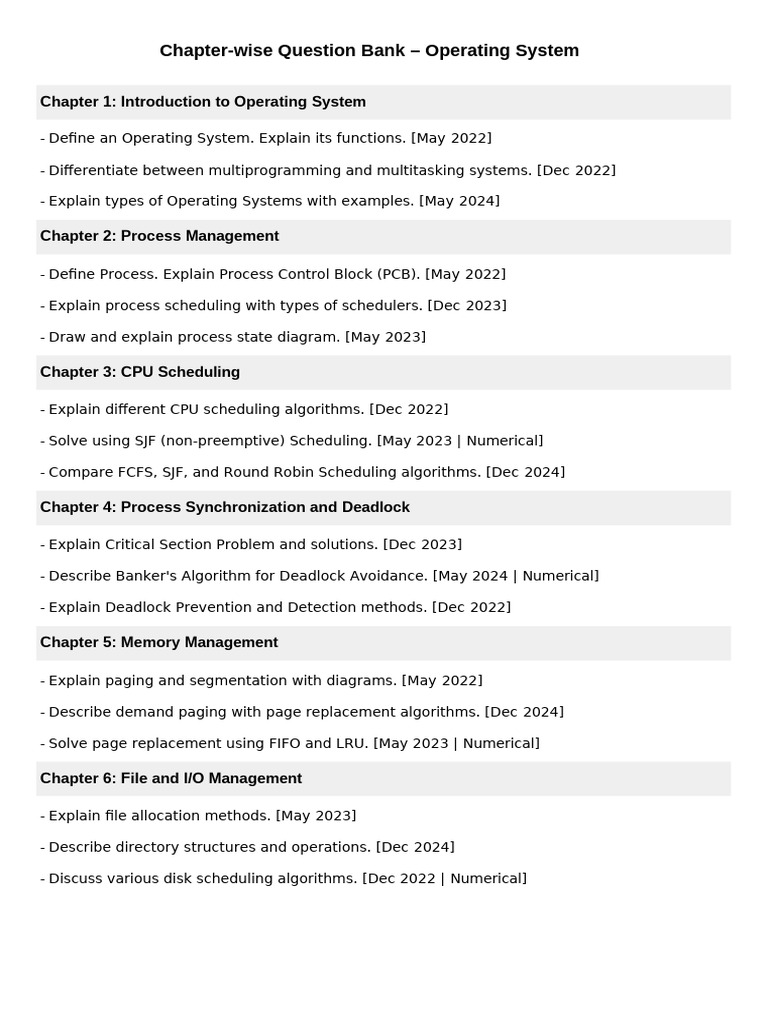 Chapter-wise Question Bank – Operating System

Chapter 1: Introduction to Operating System

- Define an Operating System. Explain its functions. [May 2022]

- Differentiate between multiprogramming and multitasking systems. [Dec 2022]

- Explain types of Operating Systems with examples. [May 2024]

Chapter 2: Process Management

- Define Process. Explain Process Control Block (PCB). [May 2022]

- Explain process scheduling with types of schedulers. [Dec 2023]

- Draw and explain process state diagram. [May 2023]

Chapter 3: CPU Scheduling

- Explain different CPU scheduling algorithms. [Dec 2022]

- Solve using SJF (non-preemptive) Scheduling. [May 2023 | Numerical]

- Compare FCFS, SJF, and Round Robin Scheduling algorithms. [Dec 2024]

Chapter 4: Process Synchronization and Deadlock

- Explain Critical Section Problem and solutions. [Dec 2023]

- Describe Banker's Algorithm for Deadlock Avoidance. [May 2024 | Numerical]

- Explain Deadlock Prevention and Detection methods. [Dec 2022]

Chapter 5: Memory Management

- Explain paging and segmentation with diagrams. [May 2022]

- Describe demand paging with page replacement algorithms. [Dec 2024]

- Solve page replacement using FIFO and LRU. [May 2023 | Numerical]

Chapter 6: File and I/O Management

- Explain file allocation methods. [May 2023]

- Describe directory structures and operations. [Dec 2024]

- Discuss various disk scheduling algorithms. [Dec 2022 | Numerical]